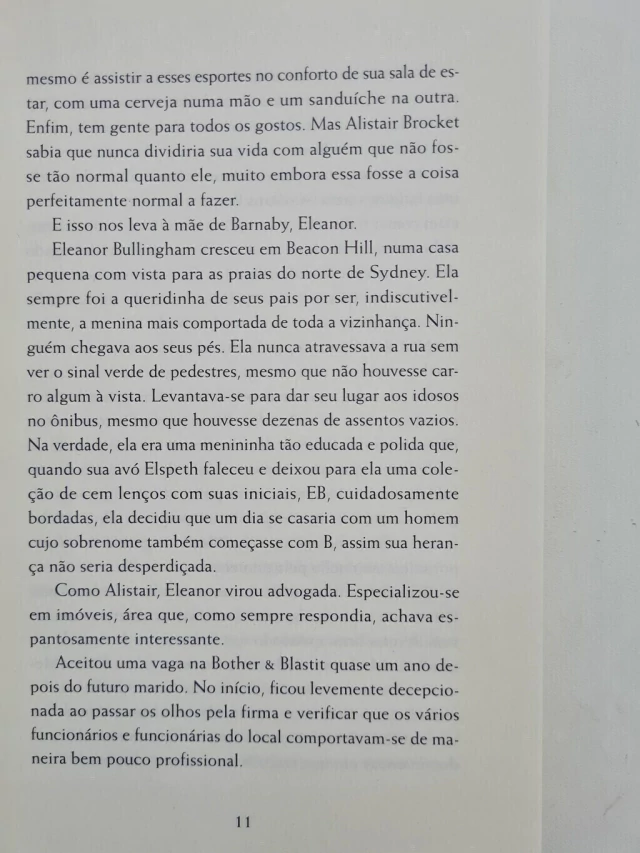 mesmo é assistir a esses esportes no conforto de sua sala de estar, com uma cerveja numa mão e um sanduíche na outra. Enfim, tem gente para todos os gostos. Mas Alistair Brocket sabia que nunca dividiria sua vida com alguém que não fosse tão normal quanto ele, muito embora essa fosse a coisa perfeitamente normal a fazer.

E isso nos leva à mãe de Barnaby, Eleanor.

Eleanor Bullingham cresceu em Beacon Hill, numa casa pequena com vista para as praias do norte de Sydney. Ela sempre foi a queridinha de seus pais por ser, indiscutivelmente, a menina mais comportada de toda a vizinhança. Ninguém chegava aos seus pés. Ela nunca atravessava a rua sem ver o sinal verde de pedestres, mesmo que não houvesse carro algum à vista. Levantava-se para dar seu lugar aos idosos no ônibus, mesmo que houvesse dezenas de assentos vazios. Na verdade, ela era uma menininha tão educada e polida que, quando sua avó Elspeth faleceu e deixou para ela uma coleção de cem lenços com suas iniciais, EB, cuidadosamente bordadas, ela decidiu que um dia se casaria com um homem cujo sobrenome também começasse com B, assim sua herança não seria desperdiçada.

Como Alistair, Eleanor virou advogada. Especializou-se em imóveis, área que, como sempre respondia, achava espantosamente interessante.

Aceitou uma vaga na Bother & Blastit quase um ano depois do futuro marido. No início, ficou levemente decepcionada ao passar os olhos pela firma e verificar que os vários funcionários e funcionárias do local comportavam-se de maneira bem pouco profissional.

11